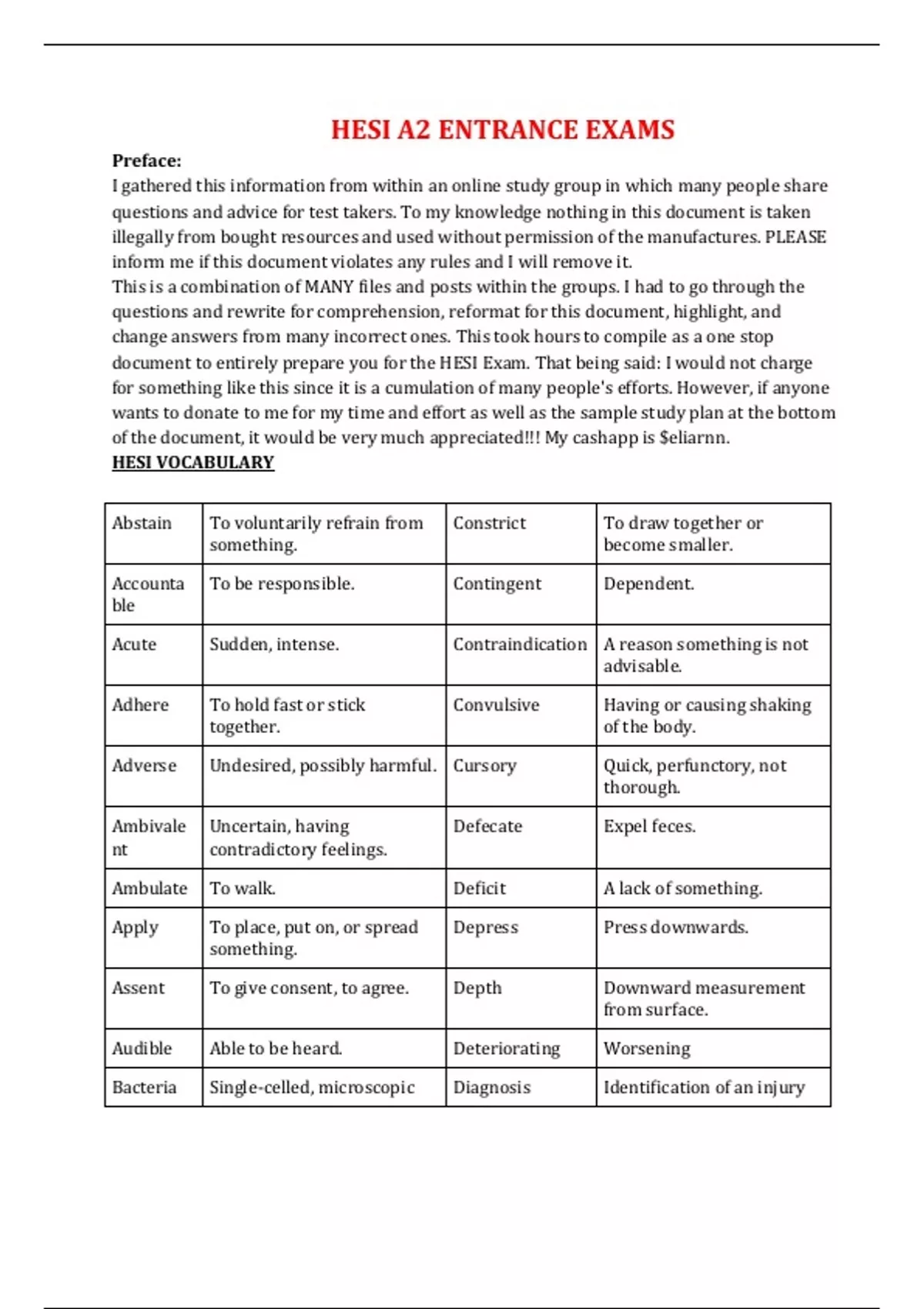 HESI A2 ENTRANCE EXAMS

Preface:
I gathered this information from within an online study group in which many people share questions and advice for test takers. To my knowledge nothing in this document is taken illegally from bought resources and used without permission of the manufactures. PLEASE inform me if this document violates any rules and I will remove it.
This is a combination of MANY files and posts within the groups. I had to go through the questions and rewrite for comprehension, reformat for this document, highlight, and change answers from many incorrect ones. This took hours to compile as a one stop document to entirely prepare you for the HESI Exam. That being said: I would not charge for something like this since it is a cumulation of many people's efforts. However, if anyone wants to donate to me for my time and effort as well as the sample study plan at the bottom of the document, it would be very much appreciated!!! My cashapp is $eliarnn.
HESI VOCABULARY

| Abstain | To voluntarily refrain from something. | Constrict | To draw together or become smaller. |
|---|---|---|---|
| Accountable | To be responsible. | Contingent | Dependent. |
| Acute | Sudden, intense. | Contraindication | A reason something is not advisable. |
| Adhere | To hold fast or stick together. | Convulsive | Having or causing shaking of the body. |
| Adverse | Undesired, possibly harmful. | Cursory | Quick, perfunctory, not thorough. |
| Ambivalent | Uncertain, having contradictory feelings. | Defecate | Expel feces. |
| Ambulate | To walk. | Deficit | A lack of something. |
| Apply | To place, put on, or spread something. | Depress | Press downwards. |
| Assent | To give consent, to agree. | Depth | Downward measurement from surface. |
| Audible | Able to be heard. | Deteriorating | Worsening |
| Bacteria | Single-celled, microscopic | Diagnosis | Identification of an injury |